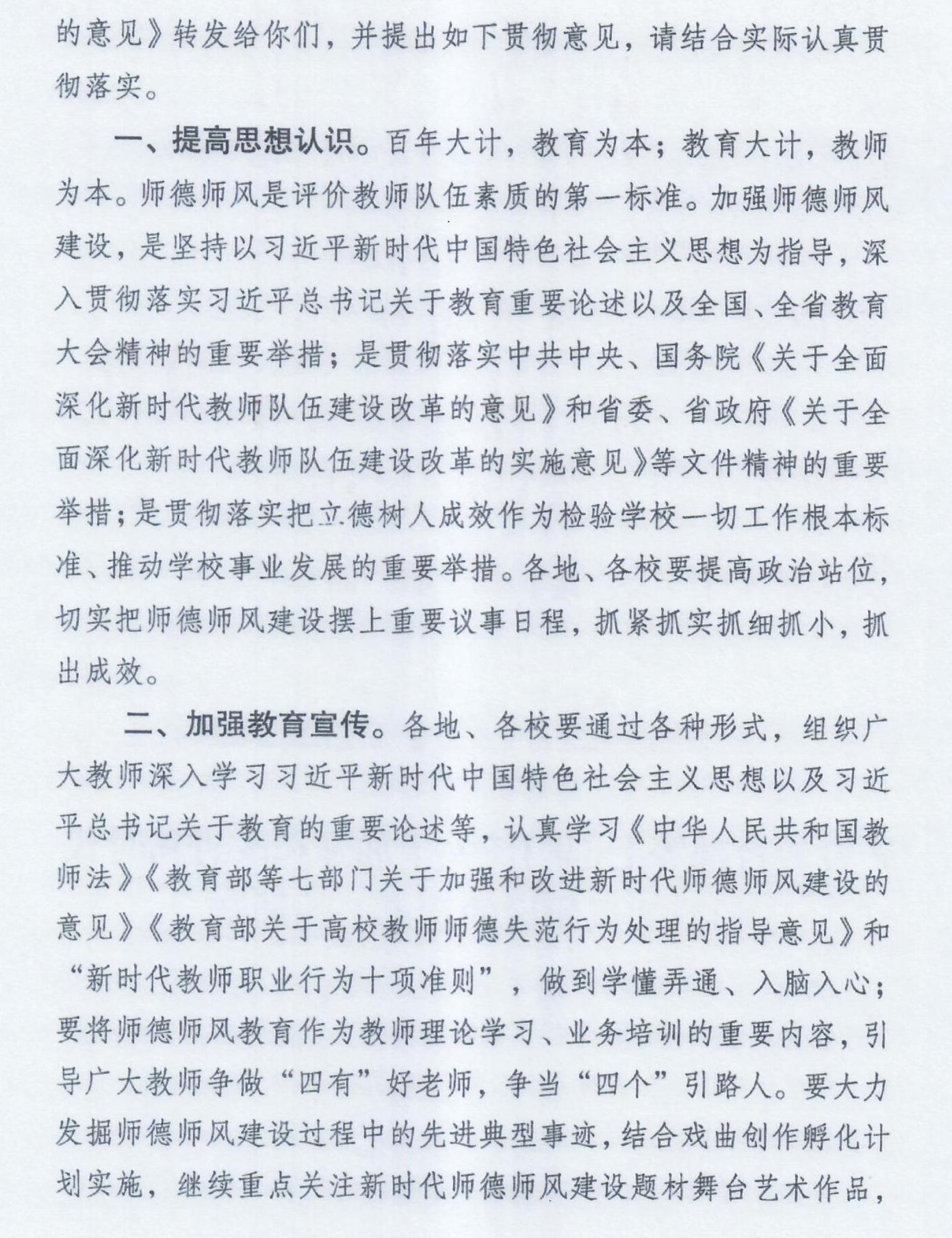 的意见》转发给你们，并提出如下贯彻意见，请结合实际认真贯彻落实。

一、提高思想认识。百年大计，教育为本；教育大计，教师为本。师德师风是评价教师队伍素质的第一标准。加强师德师风建设，是坚持以习近平新时代中国特色社会主义思想为指导，深入贯彻落实习近平总书记关于教育重要论述以及全国、全省教育大会精神的重要举措；是贯彻落实中共中央、国务院《关于全面深化新时代教师队伍建设改革的意见》和省委、省政府《关于全面深化新时代教师队伍建设改革的实施意见》等文件精神的重要举措；是贯彻落实把立德树人成效作为检验学校一切工作根本标准、推动学校事业发展的重要举措。各地、各校要提高政治站位，切实把师德师风建设摆上重要议事日程，抓紧抓实抓细抓小，抓出成效。

二、加强教育宣传。各地、各校要通过各种形式，组织广大教师深入学习习近平新时代中国特色社会主义思想以及习近平总书记关于教育的重要论述等，认真学习《中华人民共和国教师法》《教育部等七部门关于加强和改进新时代师德师风建设的意见》《教育部关于高校教师师德失范行为处理的指导意见》和“新时代教师职业行为十项准则”，做到学懂弄通、入脑入心；要将师德师风教育作为教师理论学习、业务培训的重要内容，引导广大教师争做“四有”好老师，争当“四个”引路人。要大力发掘师德师风建设过程中的先进典型事迹，结合戏曲创作孵化计划实施，继续重点关注新时代师德师风建设题材舞台艺术作品，